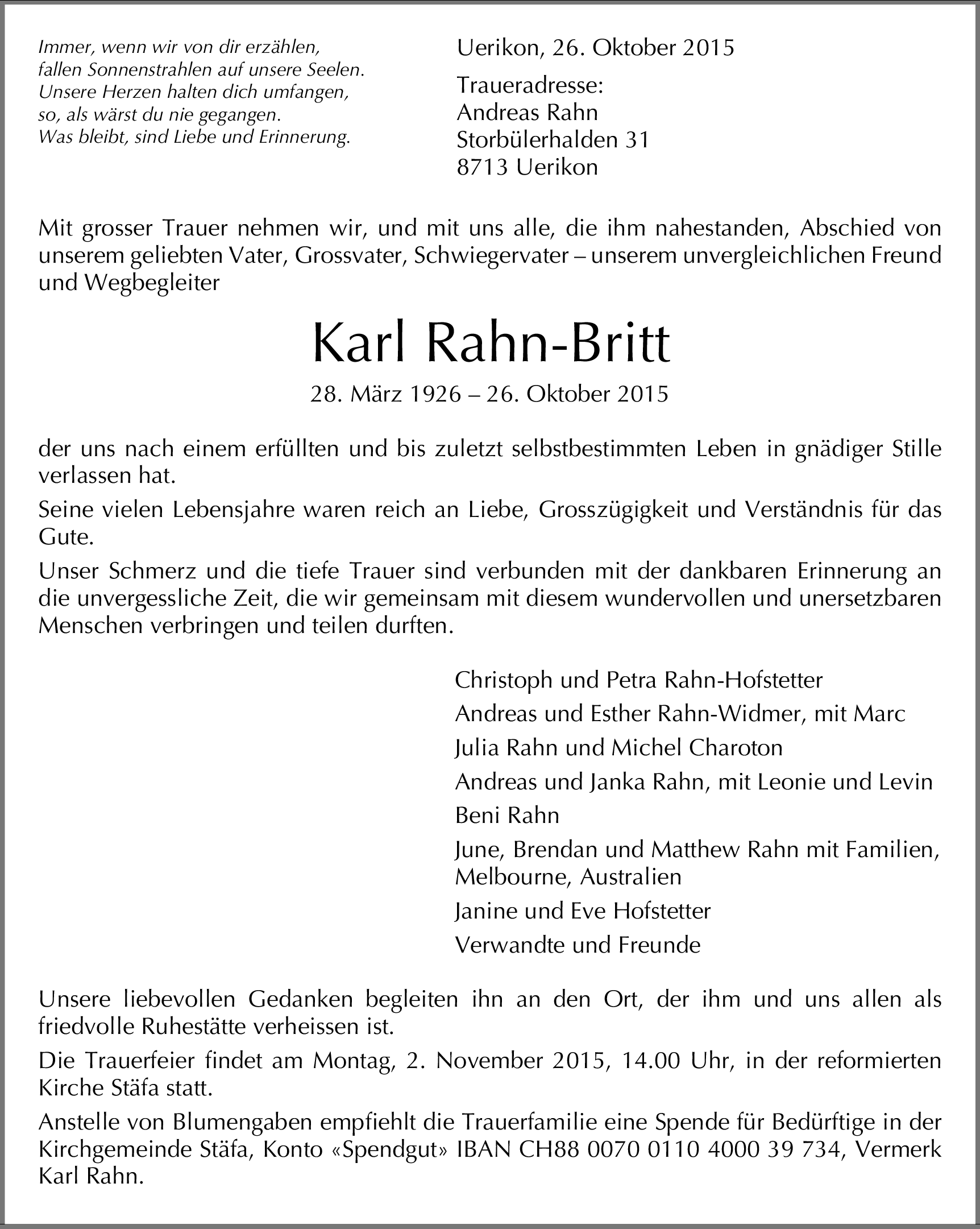 Immer, wenn wir von dir erzählen,
fallen Sonnenstrahlen auf unsere Seelen.
Unsere Herzen halten dich umfangen,
so, als wärst du nie gegangen.
Was bleibt, sind Liebe und Erinnerung.

Uerikon, 26. Oktober 2015

Traueradresse:
Andreas Rahn
Storbülerhalden 31
8713 Uerikon

Mit grosser Trauer nehmen wir, und mit uns alle, die ihm nahestanden, Abschied von unserem geliebten Vater, Grossvater, Schwiegervater – unserem unvergleichlichen Freund und Wegbegleiter

Karl Rahn-Britt

28. März 1926 – 26. Oktober 2015

der uns nach einem erfüllten und bis zuletzt selbstbestimmten Leben in gnädiger Stille verlassen hat.

Seine vielen Lebensjahre waren reich an Liebe, Grosszügigkeit und Verständnis für das Gute.

Unser Schmerz und die tiefe Trauer sind verbunden mit der dankbaren Erinnerung an die unvergessliche Zeit, die wir gemeinsam mit diesem wundervollen und unersetzbaren Menschen verbringen und teilen durften.

Christoph und Petra Rahn-Hofstetter
Andreas und Esther Rahn-Widmer, mit Marc
Julia Rahn und Michel Charoton
Andreas und Janka Rahn, mit Leonie und Levin
Beni Rahn
June, Brendan und Matthew Rahn mit Familien, Melbourne, Australien
Janine und Eve Hofstetter
Verwandte und Freunde

Unsere liebevollen Gedanken begleiten ihn an den Ort, der ihm und uns allen als friedvolle Ruhestätte verheissen ist.

Die Trauerfeier findet am Montag, 2. November 2015, 14.00 Uhr, in der reformierten Kirche Stäfa statt.

Anstelle von Blumengaben empfiehlt die Trauerfamilie eine Spende für Bedürftige in der Kirchgemeinde Stäfa, Konto «Spendgut» IBAN CH88 0070 0110 4000 39 734, Vermerk Karl Rahn.